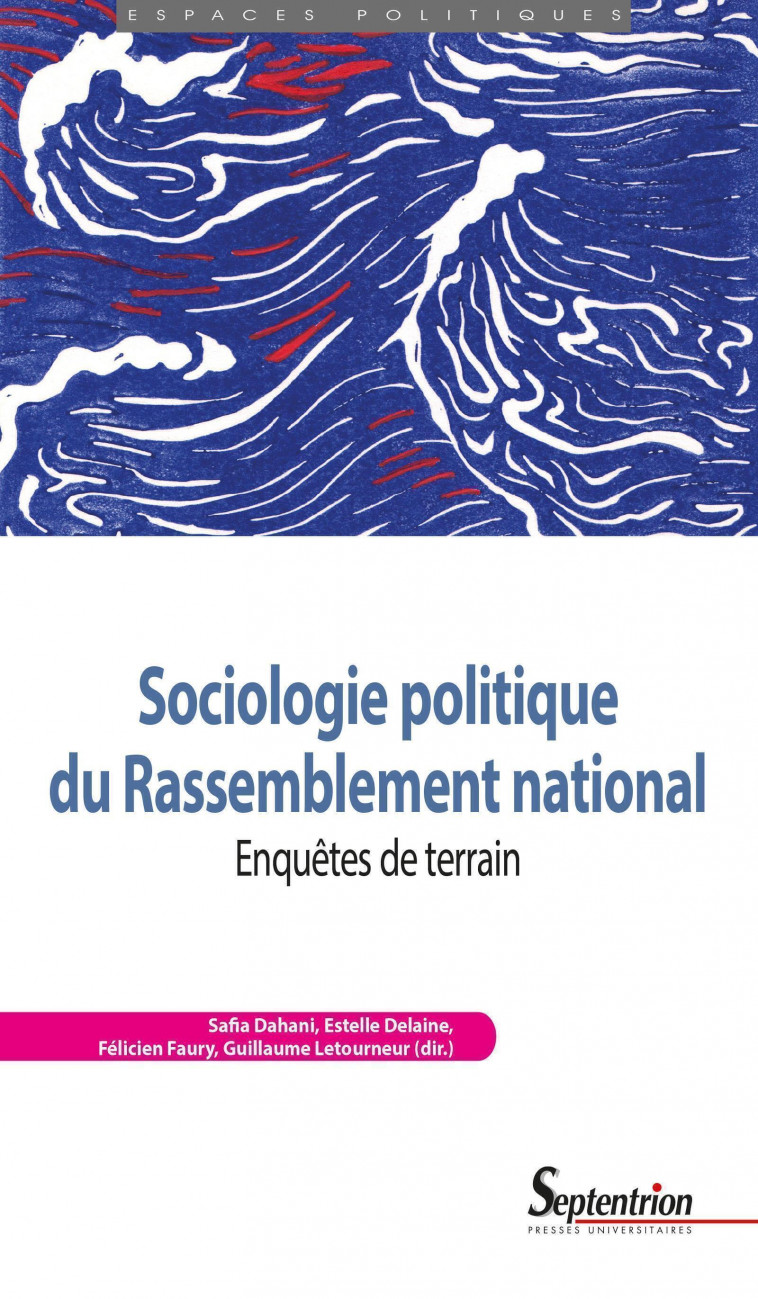 ESPACES POLITIQUES

Sociologie politique du Rassemblement national

Enquêtes de terrain

Safia Dahani, Estelle Delaine, Félicien Faury, Guillaume Letourneur (dir.)

Septentrion
PRESSES UNIVERSITAIRES